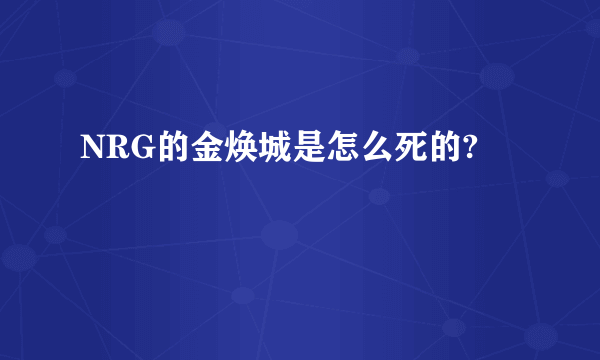 NRG的金焕城是怎么死的?